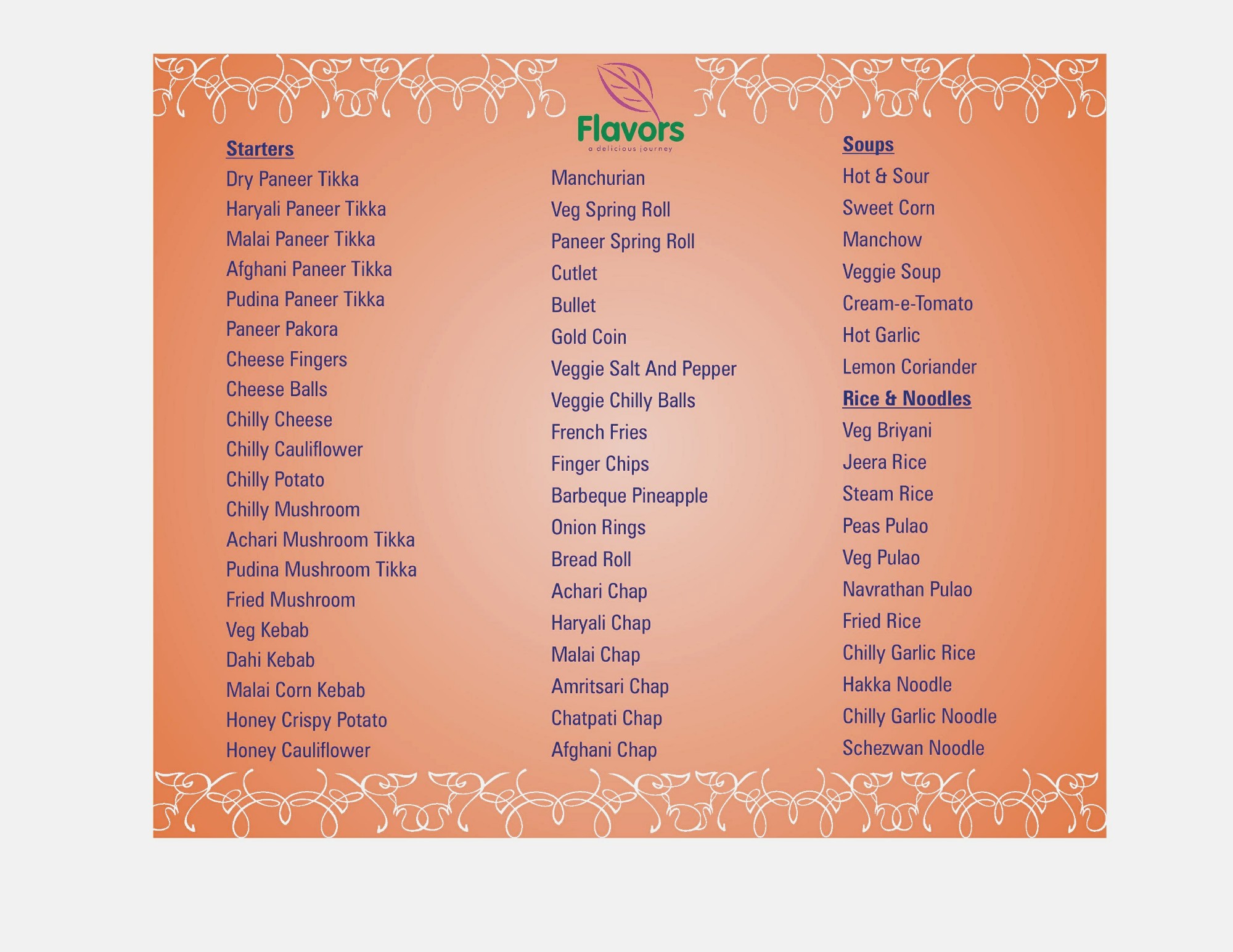 Flavors
a delicious journey

Starters
Dry Paneer Tikka
Haryali Paneer Tikka
Malai Paneer Tikka
Afghani Paneer Tikka
Pudina Paneer Tikka
Paneer Pakora
Cheese Fingers
Cheese Balls
Chilly Cheese
Chilly Cauliflower
Chilly Potato
Chilly Mushroom
Achari Mushroom Tikka
Pudina Mushroom Tikka
Fried Mushroom
Veg Kebab
Dahi Kebab
Malai Corn Kebab
Honey Crispy Potato
Honey Cauliflower

Manchurian
Veg Spring Roll
Paneer Spring Roll
Cutlet
Bullet
Gold Coin
Veggie Salt And Pepper
Veggie Chilly Balls
French Fries
Finger Chips
Barbeque Pineapple
Onion Rings
Bread Roll
Achari Chap
Haryali Chap
Malai Chap
Amritsari Chap
Chatpati Chap
Afghani Chap

Soups
Hot & Sour
Sweet Corn
Manchow
Veggie Soup
Cream-e-Tomato
Hot Garlic
Lemon Coriander

Rice & Noodles
Veg Briyani
Jeera Rice
Steam Rice
Peas Pulao
Veg Pulao
Navrathan Pulao
Fried Rice
Chilly Garlic Rice
Hakka Noodle
Chilly Garlic Noodle
Schezwan Noodle